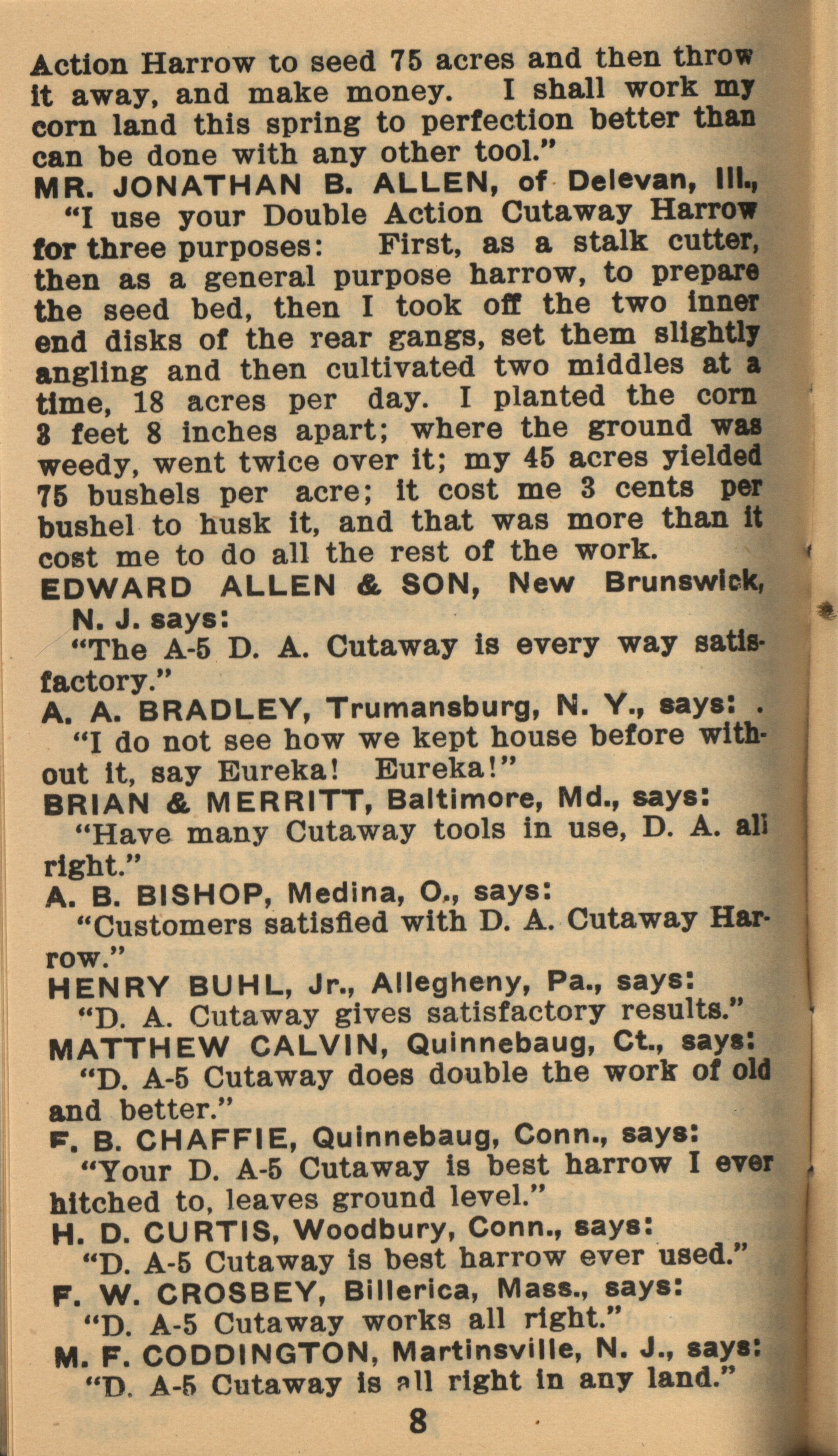 Action Harrow to seed 75 acres and then throw it away, and make money. I shall work my corn land this spring to perfection better than can be done with any other tool."

MR. JONATHAN B. ALLEN, of Delevan, Ill.,

"I use your Double Action Cutaway Harrow for three purposes: First, as a stalk cutter, then as a general purpose harrow, to prepare the seed bed, then I took off the two inner end disks of the rear gangs, set them slightly angling and then cultivated two middles at a time, 18 acres per day. I planted the corn 3 feet 8 inches apart; where the ground was weedy, went twice over it; my 45 acres yielded 75 bushels per acre; it cost me 3 cents per bushel to husk it, and that was more than it cost me to do all the rest of the work.

EDWARD ALLEN & SON, New Brunswick, N. J. says:

"The A-5 D. A. Cutaway is every way satisfactory."

A. A. BRADLEY, Trumansburg, N. Y., says: .

"I do not see how we kept house before without it, say Eureka! Eureka!"

BRIAN & MERRITT, Baltimore, Md., says:

"Have many Cutaway tools in use, D. A. all right."

A. B. BISHOP, Medina, O., says:

"Customers satisfied with D. A. Cutaway Harrow."

HENRY BUHL, Jr., Allegheny, Pa., says:

"D. A. Cutaway gives satisfactory results."

MATTHEW CALVIN, Quinnebaug, Ct., says:

"D. A-5 Cutaway does double the work of old and better."

F. B. CHAFFIE, Quinnebaug, Conn., says:

"Your D. A-5 Cutaway is best harrow I ever hitched to, leaves ground level."

H. D. CURTIS, Woodbury, Conn., says:

"D. A-5 Cutaway is best harrow ever used."

F. W. CROSBEY, Billerica, Mass., says:

"D. A-5 Cutaway works all right."

M. F. CODDINGTON, Martinsville, N. J., says:

"D. A-5 Cutaway is all right in any land."

8